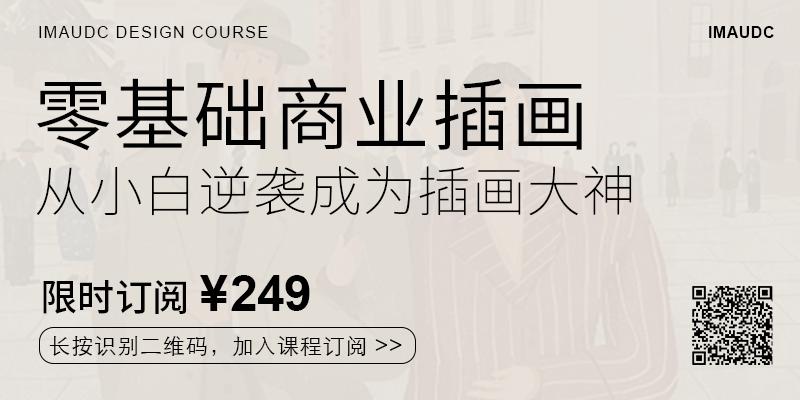 IMAUDC DESIGN COURSE

IMAUDC

零基础商业插画

从小白逆袭成为插画大神

限时订阅 ¥249

长按识别二维码，加入课程订阅 >>